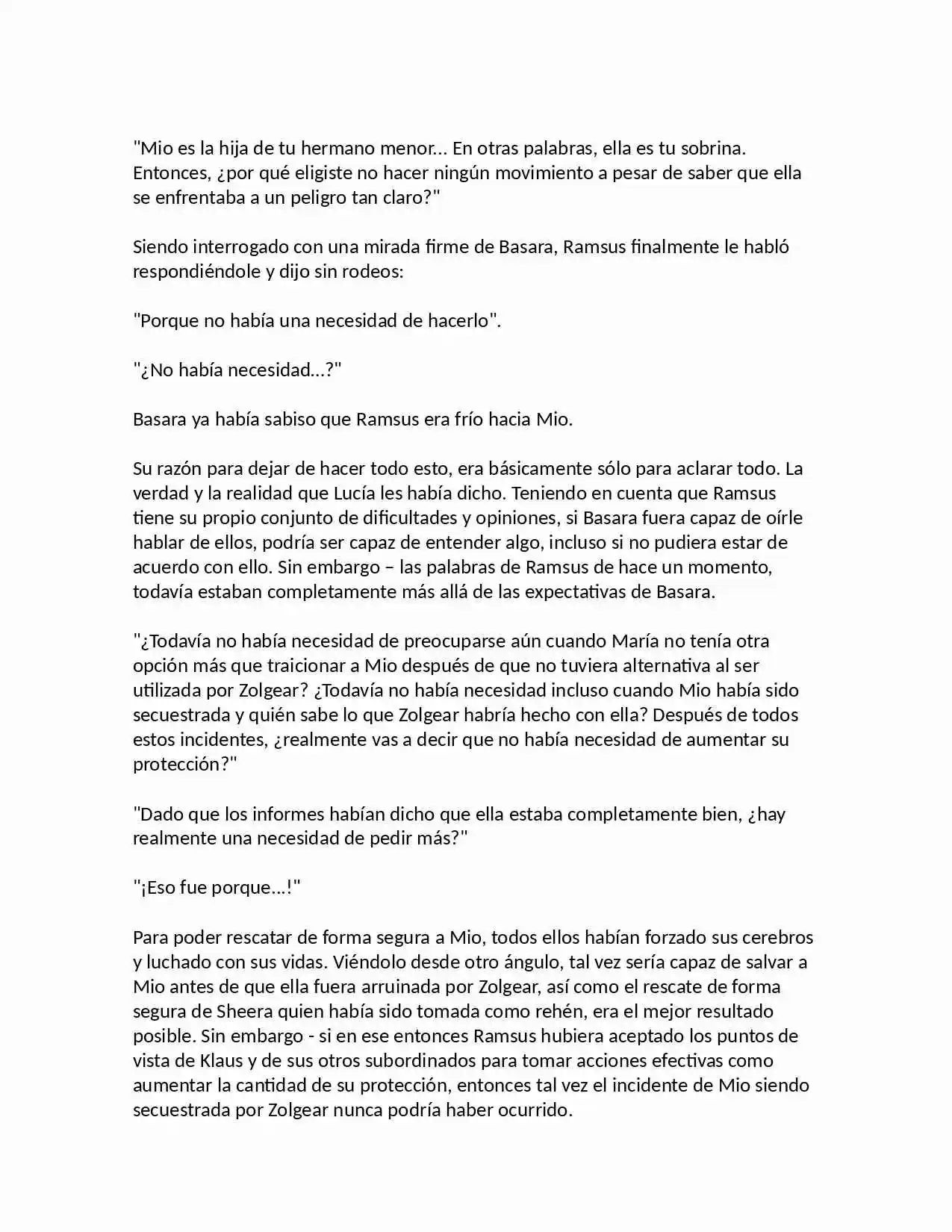 "Mio es la hija de tu hermano menor… En otras palabras, ella es tu sobrina. Entonces, ¿por qué eligiste no hacer ningún movimiento a pesar de saber que ella se enfrentaba a un peligro tan claro?"

Siendo interrogado con una mirada firme de Basara, Ramsus finalmente le habló respondiéndole y dijo sin rodeos:

"Porque no había una necesidad de hacerlo".

"¿No había necesidad…?"

Basara ya había sabiso que Ramsus era frío hacia Mio.

Su razón para dejar de hacer todo esto, era básicamente sólo para aclarar todo. La verdad y la realidad que Lucía les había dicho. Teniendo en cuenta que Ramsus tiene su propio conjunto de dificultades y opiniones, si Basara fuera capaz de oírle hablar de ellos, podría ser capaz de entender algo, incluso si no pudiera estar de acuerdo con ello. Sin embargo – las palabras de Ramsus de hace un momento, todavía estaban completamente más allá de las expectativas de Basara.

"¿Todavía no había necesidad de preocuparse aún cuando María no tenía otra opción más que traicionar a Mio después de que no tuviera alternativa al ser utilizada por Zolgear? ¿Todavía no había necesidad incluso cuando Mio había sido secuestrada y quién sabe lo que Zolgear habría hecho con ella? Después de todos estos incidentes, ¿realmente vas a decir que no había necesidad de aumentar su protección?"

"Dado que los informes habían dicho que ella estaba completamente bien, ¿hay realmente una necesidad de pedir más?"

"¡Eso fue porque…!"

Para poder rescatar de forma segura a Mio, todos ellos habían forzado sus cerebros y luchado con sus vidas. Viéndolo desde otro ángulo, tal vez sería capaz de salvar a Mio antes de que ella fuera arruinada por Zolgear, así como el rescate de forma segura de Sheera quien había sido tomada como rehén, era el mejor resultado posible. Sin embargo - si en ese entonces Ramsus hubiera aceptado los puntos de vista de Klaus y de sus otros subordinados para tomar acciones efectivas como aumentar la cantidad de su protección, entonces tal vez el incidente de Mio siendo secuestrada por Zolgear nunca podría haber ocurrido.